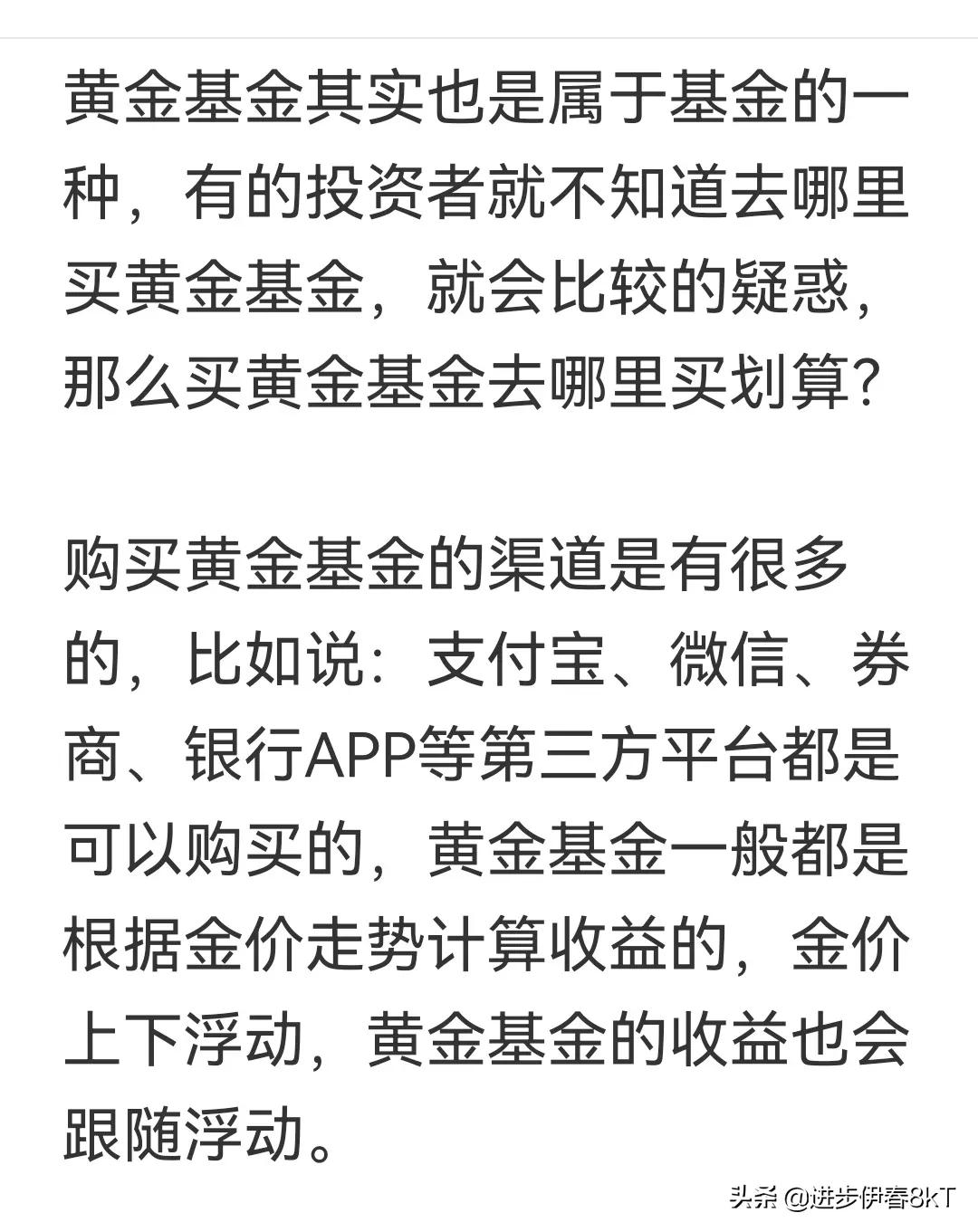 黄金基金其实也是属于基金的一种，有的投资者就不知道去哪里买黄金基金，就会比较的疑惑，那么买黄金基金去哪里买划算?

购买黄金基金的渠道是有很多的，比如说：支付宝、微信、券商、银行APP等第三方平台都是可以购买的，黄金基金一般都是根据金价走势计算收益的，金价上下浮动，黄金基金的收益也会跟随浮动。

头条 @进步伊春8kT